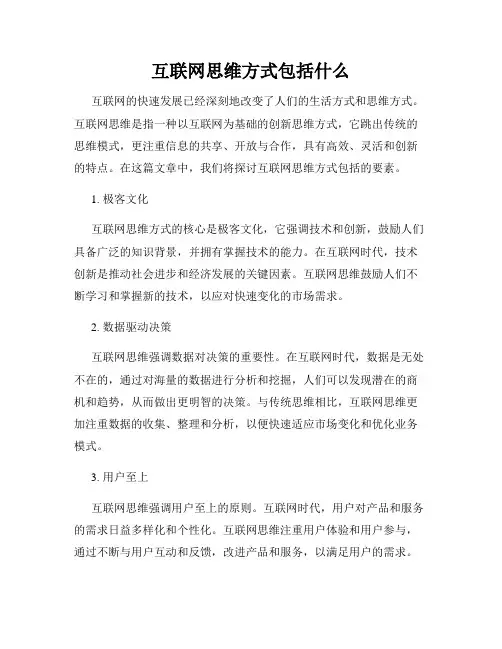 互联网思维方式包括什么

互联网的快速发展已经深刻地改变了人们的生活方式和思维方式。互联网思维是指一种以互联网为基础的创新思维方式，它跳出传统的思维模式，更注重信息的共享、开放与合作，具有高效、灵活和创新的特点。在这篇文章中，我们将探讨互联网思维方式包括的要素。

1. 极客文化

互联网思维方式的核心是极客文化，它强调技术和创新，鼓励人们具备广泛的知识背景，并拥有掌握技术的能力。在互联网时代，技术创新是推动社会进步和经济发展的关键因素。互联网思维鼓励人们不断学习和掌握新的技术，以应对快速变化的市场需求。

2. 数据驱动决策

互联网思维强调数据对决策的重要性。在互联网时代，数据是无处不在的，通过对海量的数据进行分析和挖掘，人们可以发现潜在的商机和趋势，从而做出更明智的决策。与传统思维相比，互联网思维更加注重数据的收集、整理和分析，以便快速适应市场变化和优化业务模式。

3. 用户至上

互联网思维强调用户至上的原则。互联网时代，用户对产品和服务的需求日益多样化和个性化。互联网思维注重用户体验和用户参与，通过不断与用户互动和反馈，改进产品和服务，以满足用户的需求。